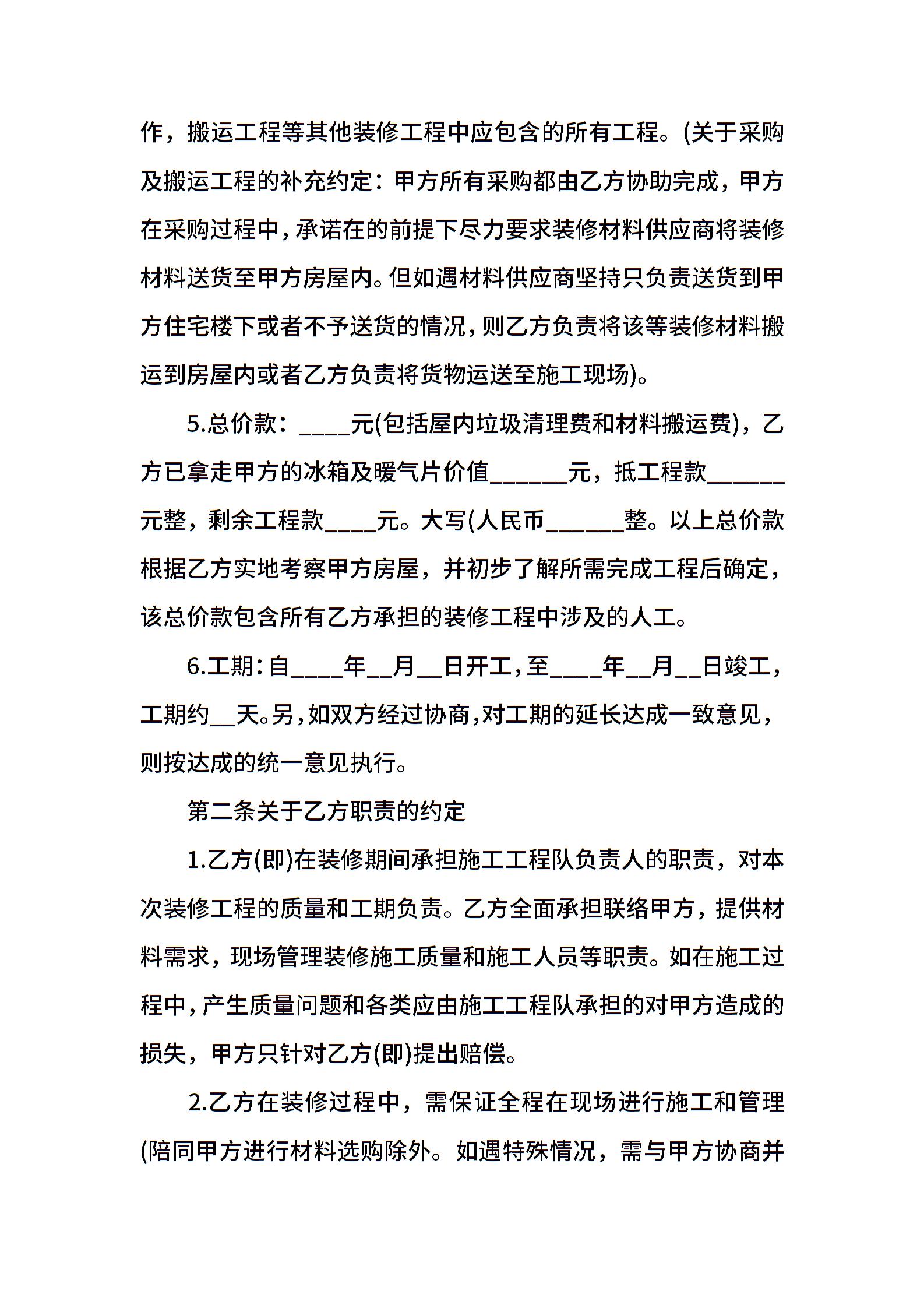 作，搬运工程等其他装修工程中应包含的所有工程。(关于采购及搬运工程的补充约定：甲方所有采购都由乙方协助完成，甲方在采购过程中，承诺在的前提下尽力要求装修材料供应商将装修材料送货至甲方房屋内。但如遇材料供应商坚持只负责送货到甲方住宅楼下或者不予送货的情况，则乙方负责将该等装修材料搬运到房屋内或者乙方负责将货物运送至施工现场)。

5.总价款：____元(包括屋内垃圾清理费和材料搬运费)，乙方已拿走甲方的冰箱及暖气片价值______元，抵工程款______元整，剩余工程款____元。大写(人民币______整。以上总价款根据乙方实地考察甲方房屋，并初步了解所需完成工程后确定，该总价款包含所有乙方承担的装修工程中涉及的人工。

6.工期：自____年__月__日开工，至____年__月__日竣工，工期约__天。另，如双方经过协商，对工期的延长达成一致意见，则按达成的统一意见执行。

第二条关于乙方职责的约定

1.乙方(即)在装修期间承担施工工程队负责人的职责，对本次装修工程的质量和工期负责。乙方全面承担联络甲方，提供材料需求，现场管理装修施工质量和施工人员等职责。如在施工过程中，产生质量问题和各类应由施工工程队承担的对甲方造成的损失，甲方只针对乙方(即)提出赔偿。

2.乙方在装修过程中，需保证全程在现场进行施工和管理(陪同甲方进行材料选购除外。如遇特殊情况，需与甲方协商并